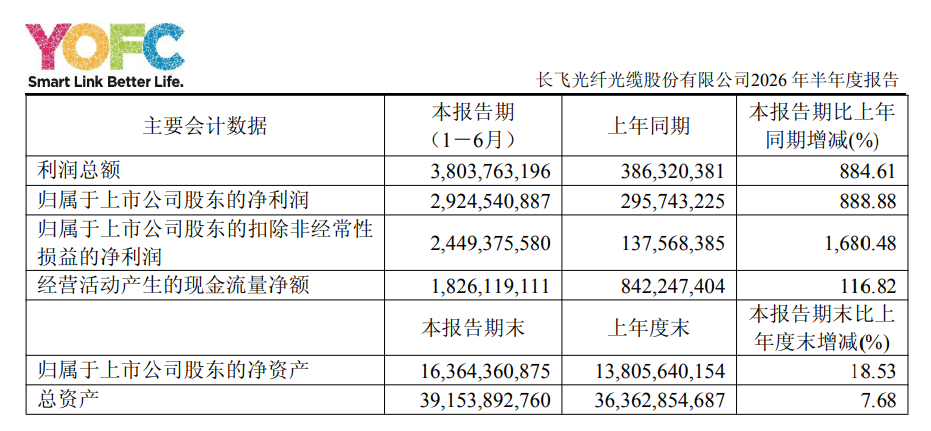 YOFC
Smart Link Better Life.

长飞光纤光缆股份有限公司2026 年半年度报告

| 主要会计数据 | 本报告期（1－6月） | 上年同期 | 本报告期比上年同期增减(%) |
|---|---|---|---|
| 利润总额 | 3,803,763,196 | 386,320,381 | 884.61 |
| 归属于上市公司股东的净利润 | 2,924,540,887 | 295,743,225 | 888.88 |
| 归属于上市公司股东的扣除非经常性损益的净利润 | 2,449,375,580 | 137,568,385 | 1,680.48 |
| 经营活动产生的现金流量净额 | 1,826,119,111 | 842,247,404 | 116.82 |
|  | 本报告期末 | 上年度末 | 本报告期末比上年度末增减(%) |
| 归属于上市公司股东的净资产 | 16,364,360,875 | 13,805,640,154 | 18.53 |
| 总资产 | 39,153,892,760 | 36,362,854,687 | 7.68 |